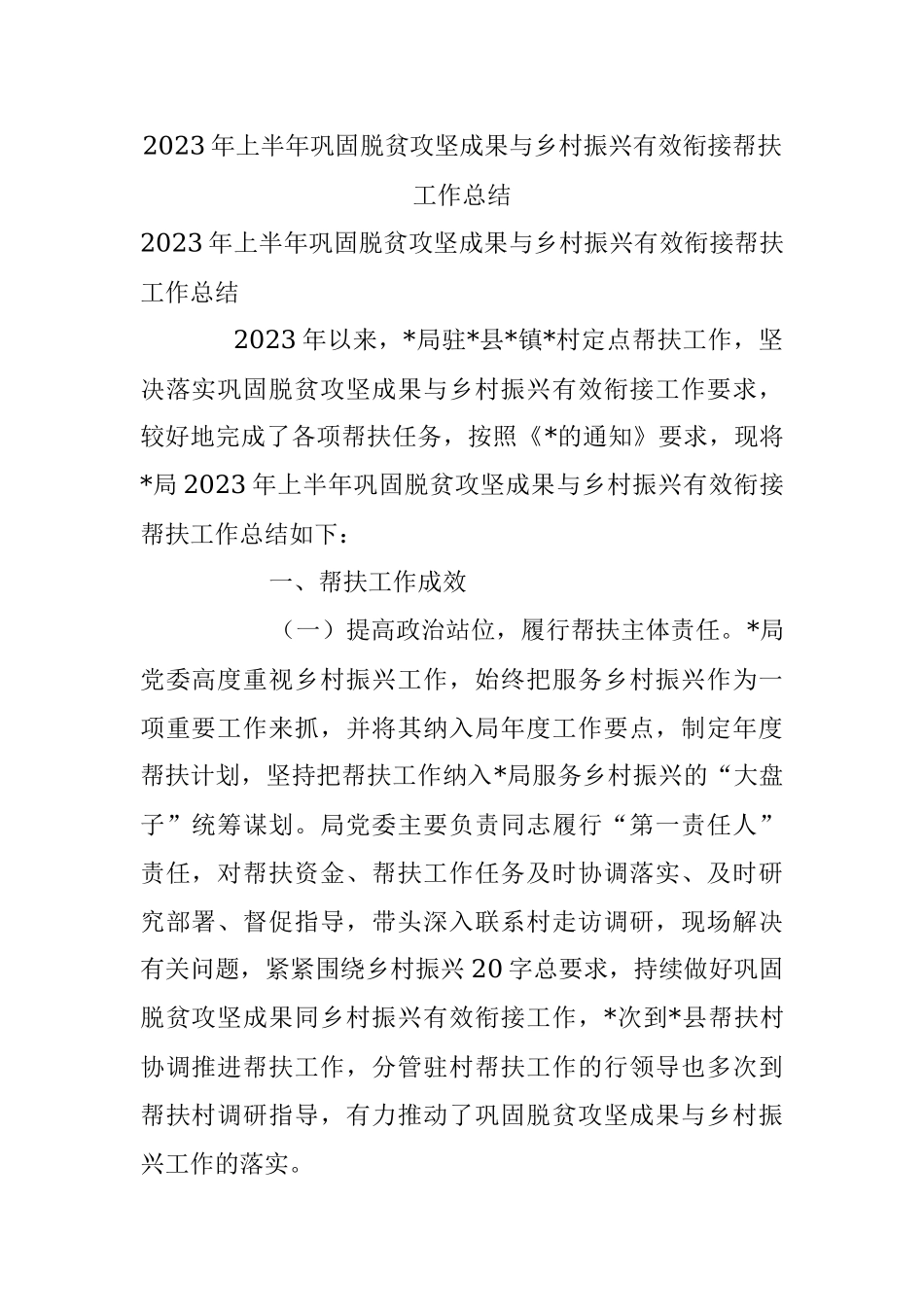 2023年上半年巩固脱贫攻坚成果与乡村振兴有效衔接帮扶工作总结

2023年上半年巩固脱贫攻坚成果与乡村振兴有效衔接帮扶工作总结

2023年以来，*局驻*县*镇*村定点帮扶工作，坚决落实巩固脱贫攻坚成果与乡村振兴有效衔接工作要求，较好地完成了各项帮扶任务，按照《*的通知》要求，现将*局2023年上半年巩固脱贫攻坚成果与乡村振兴有效衔接帮扶工作总结如下：

一、帮扶工作成效

（一）提高政治站位，履行帮扶主体责任。*局党委高度重视乡村振兴工作，始终把服务乡村振兴作为一项重要工作来抓，并将其纳入局年度工作要点，制定年度帮扶计划，坚持把帮扶工作纳入*局服务乡村振兴的“大盘子”统筹谋划。局党委主要负责同志履行“第一责任人”责任，对帮扶资金、帮扶工作任务及时协调落实、及时研究部署、督促指导，带头深入联系村走访调研，现场解决有关问题，紧紧围绕乡村振兴20字总要求，持续做好巩固脱贫攻坚成果同乡村振兴有效衔接工作，*次到*县帮扶村协调推进帮扶工作，分管驻村帮扶工作的行领导也多次到帮扶村调研指导，有力推动了巩固脱贫攻坚成果与乡村振兴工作的落实。